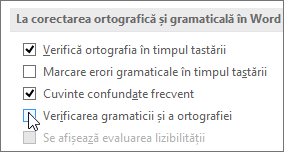 La corectarea ortografică și gramaticală în Word

Verifică ortografia în timpul tastării

Marcare erori gramaticale în timpul tastării

Cuvinte confundate frecvent

Verificarea gramaticii și a ortografiei

Se afișează evaluarea lizibilității